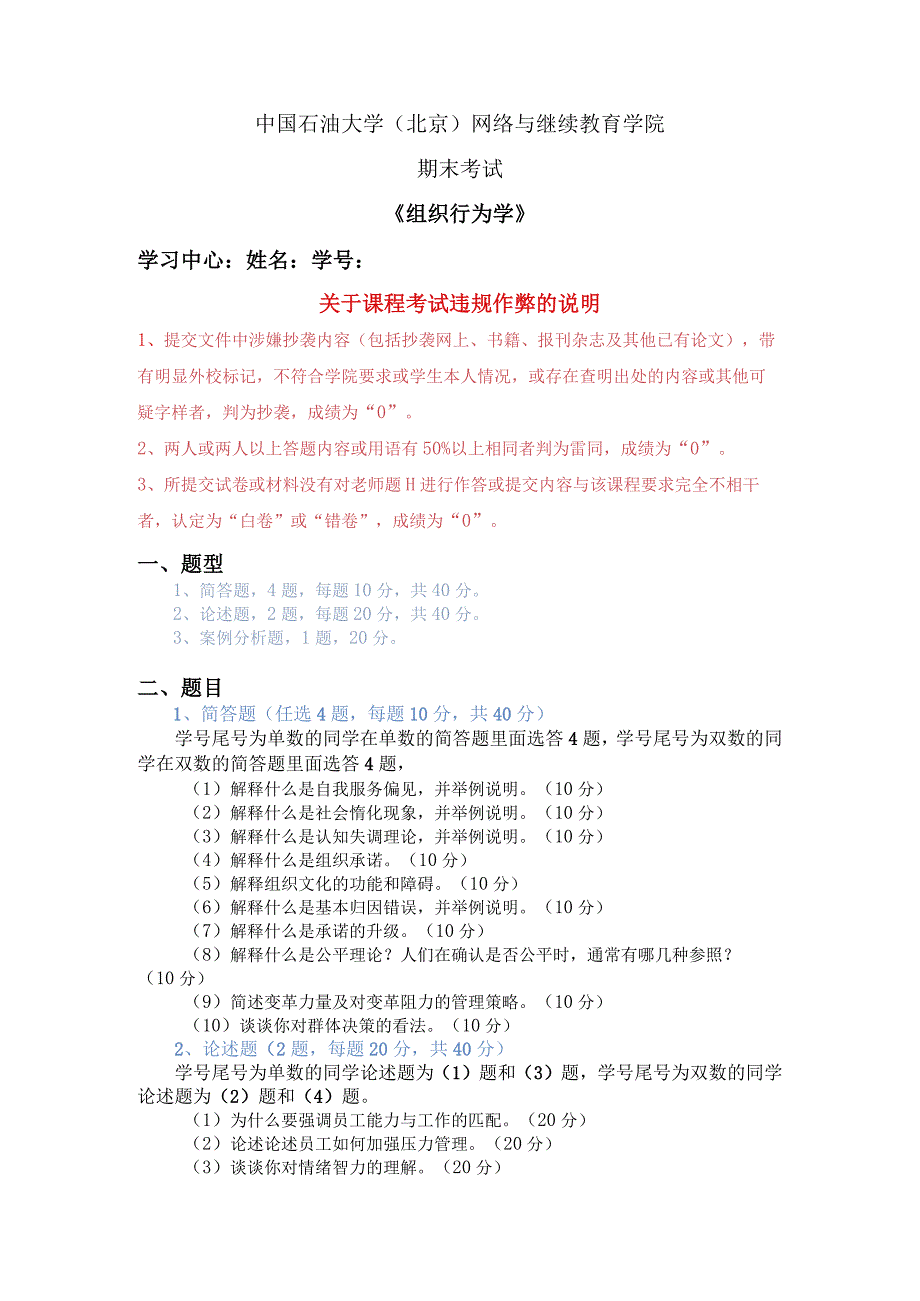 中国石油大学（北京）网络与继续教育学院

期末考试

《组织行为学》

学习中心：姓名：学号：

关于课程考试违规作弊的说明

1、提交文件中涉嫌抄袭内容（包括抄袭网上、书籍、报刊杂志及其他已有论文），带有明显外校标记，不符合学院要求或学生本人情况，或存在查明出处的内容或其他可疑字样者，判为抄袭，成绩为“0”。

2、两人或两人以上答题内容或用语有50%以上相同者判为雷同，成绩为“0”。

3、所提交试卷或材料没有对老师题H进行作答或提交内容与该课程要求完全不相干者，认定为“白卷”或“错卷”，成绩为“0”。

一、题型

1、简答题，4题，每题10分，共40分。
2、论述题，2题，每题20分，共40分。
3、案例分析题，1题，20分。

二、题目

1、简答题（任选4题，每题10分，共40分）

学号尾号为单数的同学在单数的简答题里面选答4题，学号尾号为双数的同学在双数的简答题里面选答4题，

（1）解释什么是自我服务偏见，并举例说明。（10分）
（2）解释什么是社会惰化现象，并举例说明。（10分）
（3）解释什么是认知失调理论，并举例说明。（10分）
（4）解释什么是组织承诺。（10分）
（5）解释组织文化的功能和障碍。（10分）
（6）解释什么是基本归因错误，并举例说明。（10分）
（7）解释什么是承诺的升级。（10分）
（8）解释什么是公平理论？人们在确认是否公平时，通常有哪几种参照？（10分）
（9）简述变革力量及对变革阻力的管理策略。（10分）
（10）谈谈你对群体决策的看法。（10分）

2、论述题（2题，每题20分，共40分）

学号尾号为单数的同学论述题为（1）题和（3）题，学号尾号为双数的同学论述题为（2）题和（4）题。

（1）为什么要强调员工能力与工作的匹配。（20分）
（2）论述论述员工如何加强压力管理。（20分）
（3）谈谈你对情绪智力的理解。（20分）